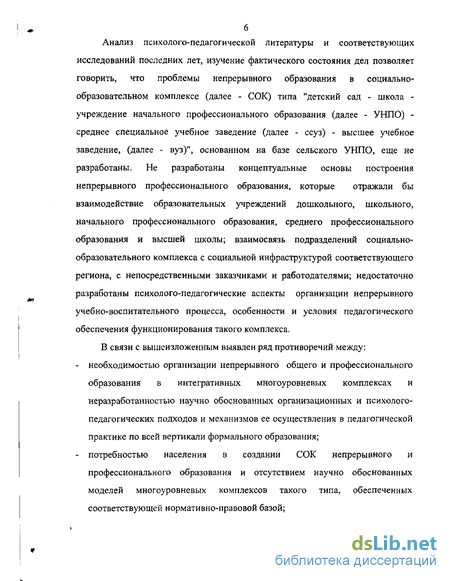 6

Анализ психолого-педагогической литературы и соответствующих исследований последних лет, изучение фактического состояния дел позволяет говорить, что проблемы непрерывного образования в социально-образовательном комплексе (далее - СОК) типа "детский сад - школа - учреждение начального профессионального образования (далее - УНПО) - среднее специальное учебное заведение (далее - ссуз) - высшее учебное заведение, (далее - вуз)", основанном на базе сельского УНПО, еще не разработаны. Не разработаны концептуальные основы построения непрерывного профессионального образования, которые отражали бы взаимодействие образовательных учреждений дошкольного, школьного, начального профессионального образования, среднего профессионального образования и высшей школы; взаимосвязь подразделений социально-образовательного комплекса с социальной инфраструктурой соответствующего региона, с непосредственными заказчиками и работодателями; недостаточно разработаны психолого-педагогические аспекты организации непрерывного учебно-воспитательного процесса, особенности и условия педагогического обеспечения функционирования такого комплекса.

В связи с вышеизложенным выявлен ряд противоречий между:

- необходимостью организации непрерывного общего и профессионального образования в интегративных многоуровневых комплексах и неразработанностью научно обоснованных организационных и психолого-педагогических подходов и механизмов ее осуществления в педагогической практике по всей вертикали формального образования;

- потребностью населения в создании СОК непрерывного и профессионального образования и отсутствием научно обоснованных моделей многоуровневых комплексов такого типа, обеспеченных соответствующей нормативно-правовой базой;

dsLib.net
библиотека диссертаций